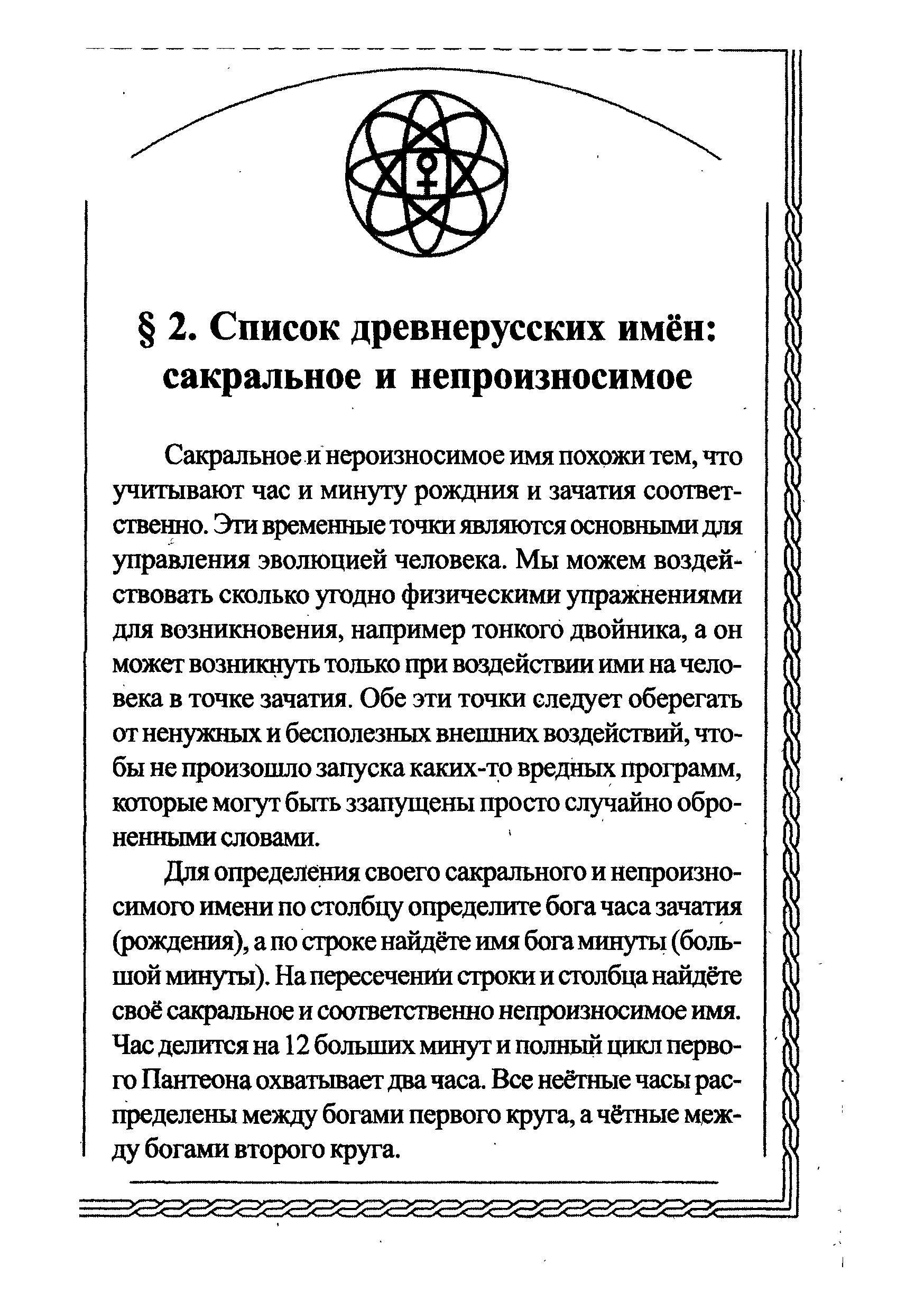 § 2. Список древнерусских имён: сакральное и непроизносимое

Сакральное и нероизносимое имя похожи тем, что учитывают час и минуту рождния и зачатия соответственно. Эти временные точки являются основными для управления эволюцией человека. Мы можем воздействовать сколько угодно физическими упражнениями для возникновения, например тонкого двойника, а он может возникнуть только при воздействии ими на человека в точке зачатия. Обе эти точки следует оберегать от ненужных и бесполезных внешних воздействий, чтобы не произошло запуска каких-то вредных программ, которые могут быть ззапущены просто случайно оброненными словами.

Для определения своего сакрального и непроизносимого имени по столбцу определите бога часа зачатия (рождения), а по строке найдёте имя бога минуты (большой минуты). На пересечении строки и столбца найдёте своё сакральное и соответственно непроизносимое имя. Час делится на 12 больших минут и полный цикл первого Пантеона охватывает два часа. Все неётные часы распределены между богами первого круга, а чётные между богами второго круга.